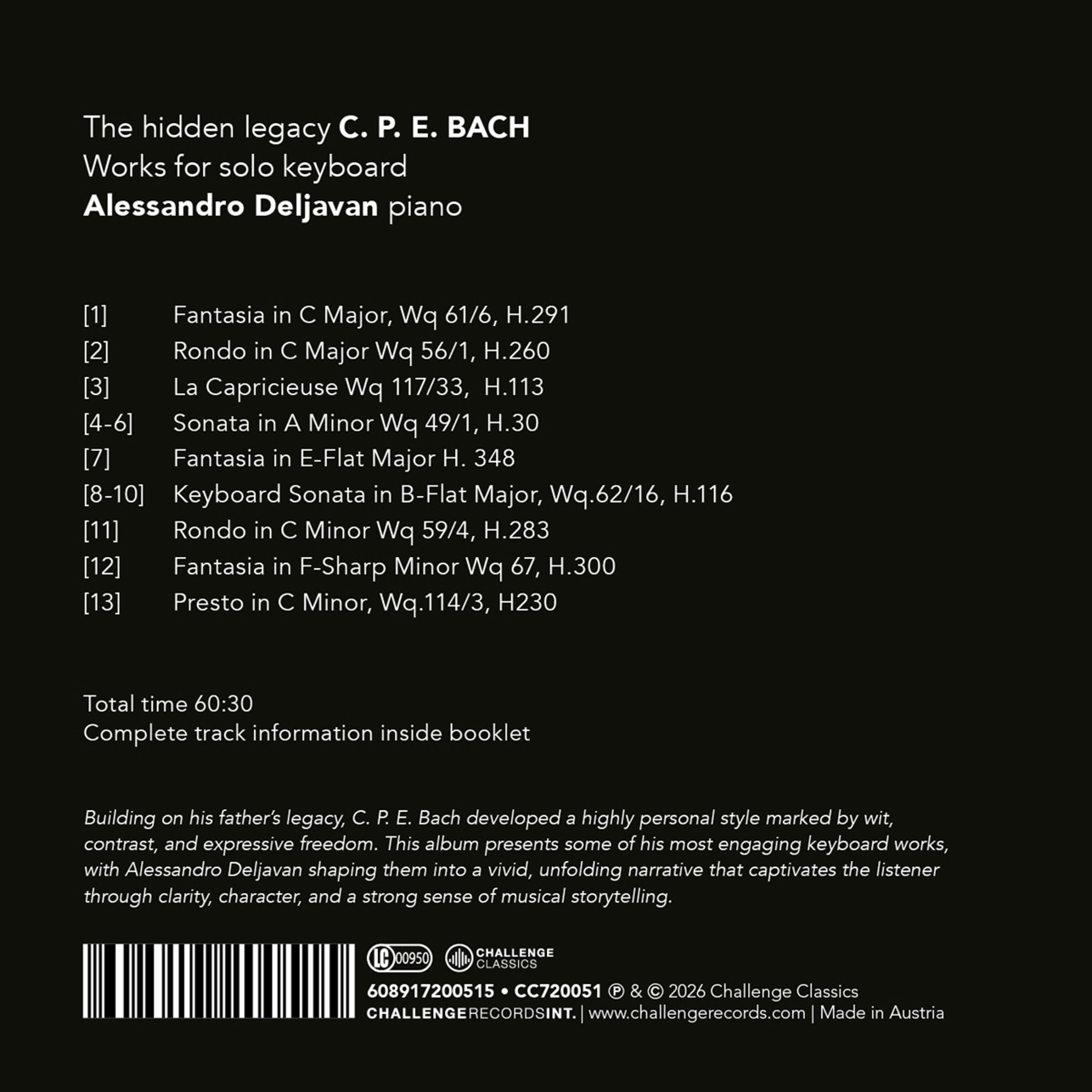 The hidden legacy C. P. E. BACH
Works for solo keyboard
Alessandro Deljavan piano

[1] Fantasia in C Major, Wq 61/6, H.291
[2] Rondo in C Major Wq 56/1, H.260
[3] La Capricieuse Wq 117/33, H.113
[4-6] Sonata in A Minor Wq 49/1, H.30
[7] Fantasia in E-Flat Major H. 348
[8-10] Keyboard Sonata in B-Flat Major, Wq.62/16, H.116
[11] Rondo in C Minor Wq 59/4, H.283
[12] Fantasia in F-Sharp Minor Wq 67, H.300
[13] Presto in C Minor, Wq.114/3, H230

Total time 60:30
Complete track information inside booklet

Building on his father's legacy, C. P. E. Bach developed a highly personal style marked by wit, contrast, and expressive freedom. This album presents some of his most engaging keyboard works, with Alessandro Deljavan shaping them into a vivid, unfolding narrative that captivates the listener through clarity, character, and a strong sense of musical storytelling.

LC 00950
CHALLENGE CLASSICS
608917200515 • CC720051 ℗ & © 2026 Challenge Classics
CHALLENGERECORDSINT. | www.challengerecords.com | Made in Austria